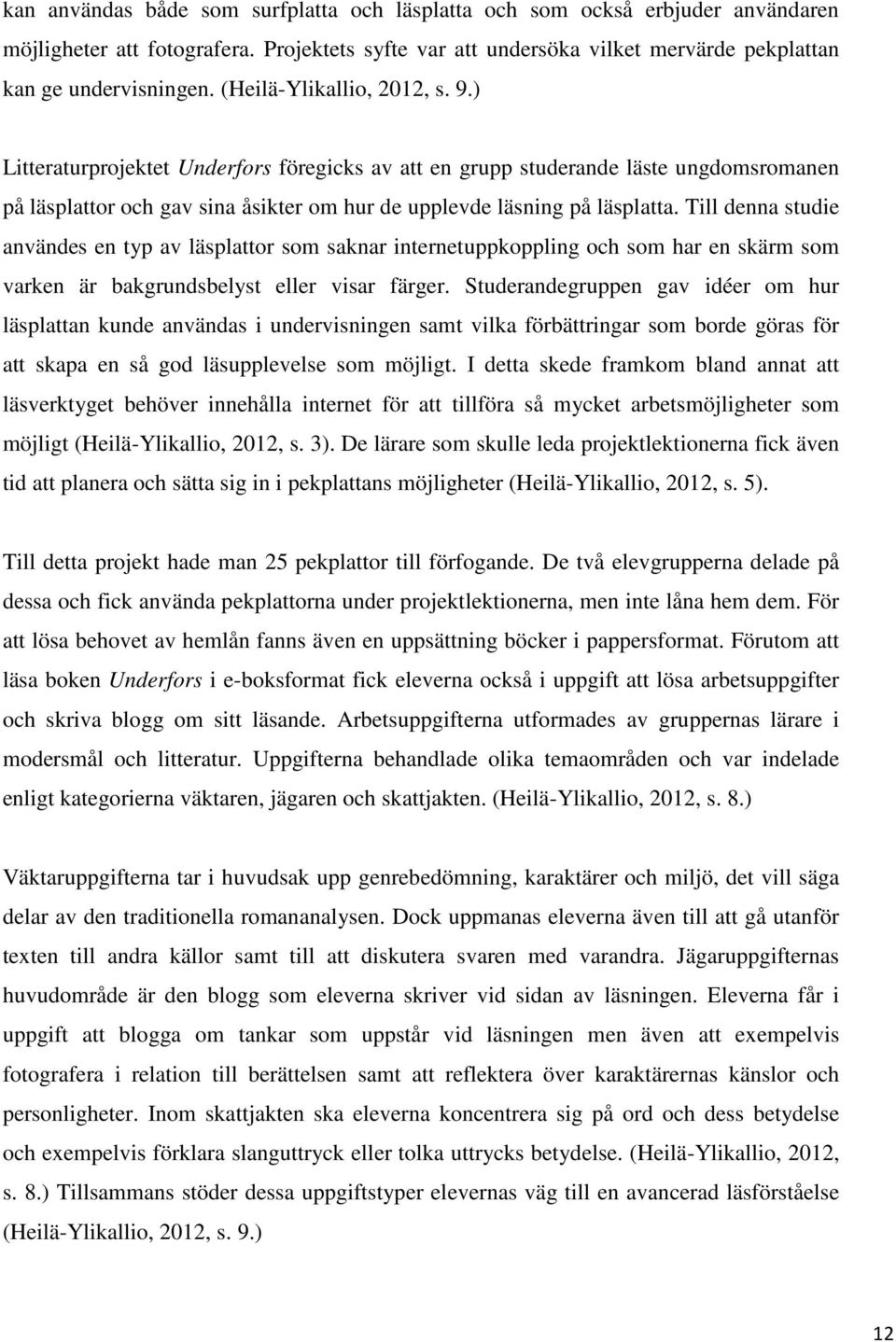 kan användas både som surfplatta och läsplatta och som också erbjuder användaren möjligheter att fotografera. Projektets syfte var att undersöka vilket mervärde pekplattan kan ge undervisningen. (Heilä-Ylikallio, 2012, s. 9.)

Litteraturprojektet Underfors föregicks av att en grupp studerande läste ungdomsromanen på läsplattor och gav sina åsikter om hur de upplevde läsning på läsplatta. Till denna studie användes en typ av läsplattor som saknar internetuppkoppling och som har en skärm som varken är bakgrundsbelyst eller visar färger. Studerandegruppen gav idéer om hur läsplattan kunde användas i undervisningen samt vilka förbättringar som borde göras för att skapa en så god läsupplevelse som möjligt. I detta skede framkom bland annat att läsverktyget behöver innehålla internet för att tillföra så mycket arbetsmöjligheter som möjligt (Heilä-Ylikallio, 2012, s. 3). De lärare som skulle leda projektlektionerna fick även tid att planera och sätta sig in i pekplattans möjligheter (Heilä-Ylikallio, 2012, s. 5).

Till detta projekt hade man 25 pekplattor till förfogande. De två elevgrupperna delade på dessa och fick använda pekplattorna under projektlektionerna, men inte låna hem dem. För att lösa behovet av hemlån fanns även en uppsättning böcker i pappersformat. Förutom att läsa boken Underfors i e-boksformat fick eleverna också i uppgift att lösa arbetsuppgifter och skriva blogg om sitt läsande. Arbetsuppgifterna utformades av gruppernas lärare i modersmål och litteratur. Uppgifterna behandlade olika temaområden och var indelade enligt kategorierna väktaren, jägaren och skattjakten. (Heilä-Ylikallio, 2012, s. 8.)

Väktaruppgifterna tar i huvudsak upp genrebedömning, karaktärer och miljö, det vill säga delar av den traditionella romananalysen. Dock uppmanas eleverna även till att gå utanför texten till andra källor samt till att diskutera svaren med varandra. Jägaruppgifternas huvudområde är den blogg som eleverna skriver vid sidan av läsningen. Eleverna får i uppgift att blogga om tankar som uppstår vid läsningen men även att exempelvis fotografera i relation till berättelsen samt att reflektera över karaktärernas känslor och personligheter. Inom skattjakten ska eleverna koncentrera sig på ord och dess betydelse och exempelvis förklara slanguttryck eller tolka uttrycks betydelse. (Heilä-Ylikallio, 2012, s. 8.) Tillsammans stöder dessa uppgiftstyper elevernas väg till en avancerad läsförståelse (Heilä-Ylikallio, 2012, s. 9.)

12